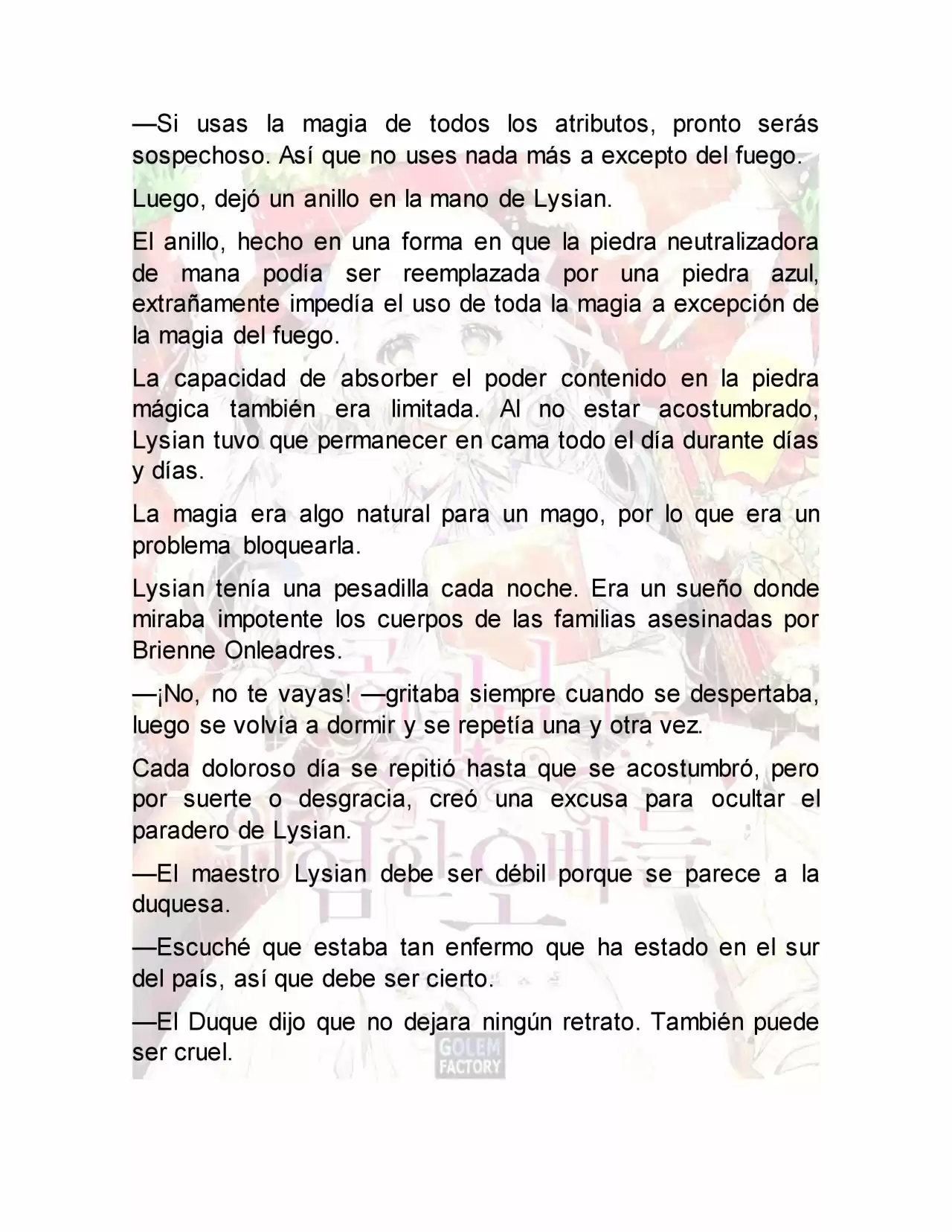 —Si usas la magia de todos los atributos, pronto serás sospechoso. Así que no uses nada más a excepto del fuego.

Luego, dejó un anillo en la mano de Lysian.

El anillo, hecho en una forma en que la piedra neutralizadora de mana podía ser reemplazada por una piedra azul, extrañamente impedía el uso de toda la magia a excepción de la magia del fuego.

La capacidad de absorber el poder contenido en la piedra mágica también era limitada. Al no estar acostumbrado, Lysian tuvo que permanecer en cama todo el día durante días y días.

La magia era algo natural para un mago, por lo que era un problema bloquearla.

Lysian tenía una pesadilla cada noche. Era un sueño donde miraba impotente los cuerpos de las familias asesinadas por Brienne Onleadres.

—¡No, no te vayas! —gritaba siempre cuando se despertaba, luego se volvía a dormir y se repetía una y otra vez.

Cada doloroso día se repitió hasta que se acostumbró, pero por suerte o desgracia, creó una excusa para ocultar el paradero de Lysian.

—El maestro Lysian debe ser débil porque se parece a la duquesa.

—Escuché que estaba tan enfermo que ha estado en el sur del país, así que debe ser cierto.

—El Duque dijo que no dejara ningún retrato. También puede ser cruel.

GOLEM FACTORY